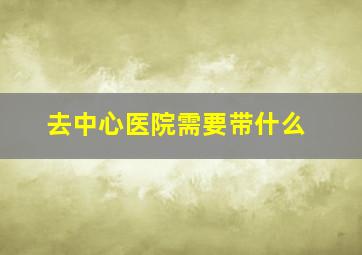 去中心医院需要带什么